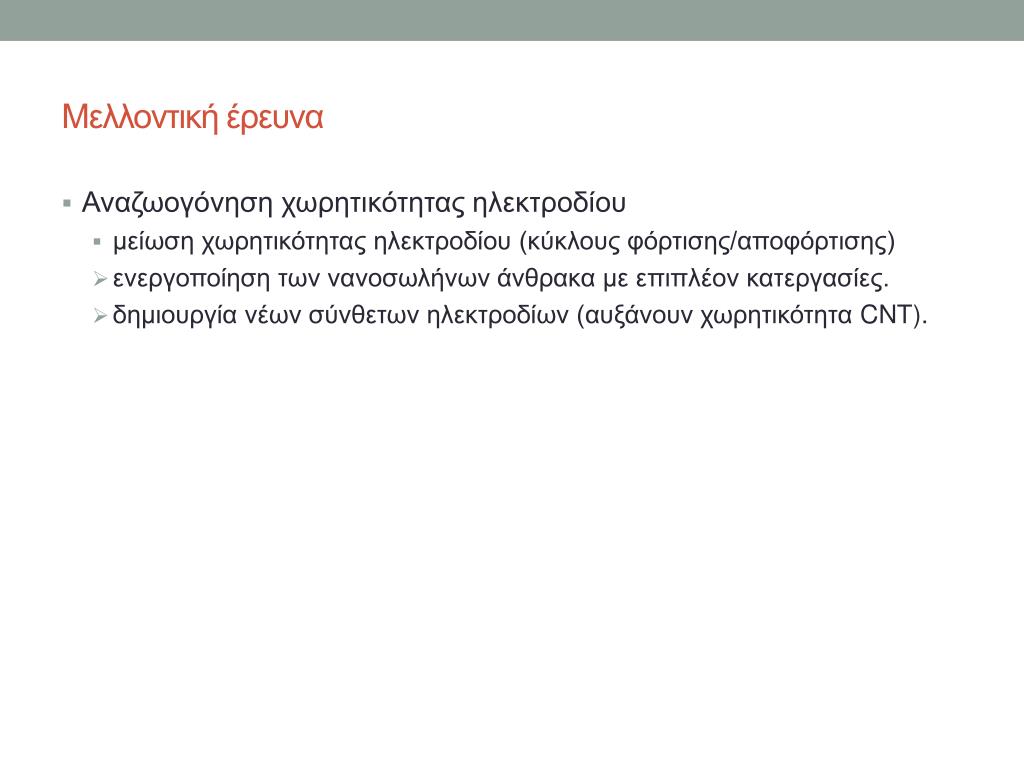 Μελλοντική έρευνα

▪ Αναζωογόνηση χωρητικότητας ηλεκτροδίου
▪ μείωση χωρητικότητας ηλεκτροδίου (κύκλους φόρτισης/αποφόρτισης)
➢ ενεργοποίηση των νανοσωλήνων άνθρακα με επιπλέον κατεργασίες.
➢ δημιουργία νέων σύνθετων ηλεκτροδίων (αυξάνουν χωρητικότητα CNT).